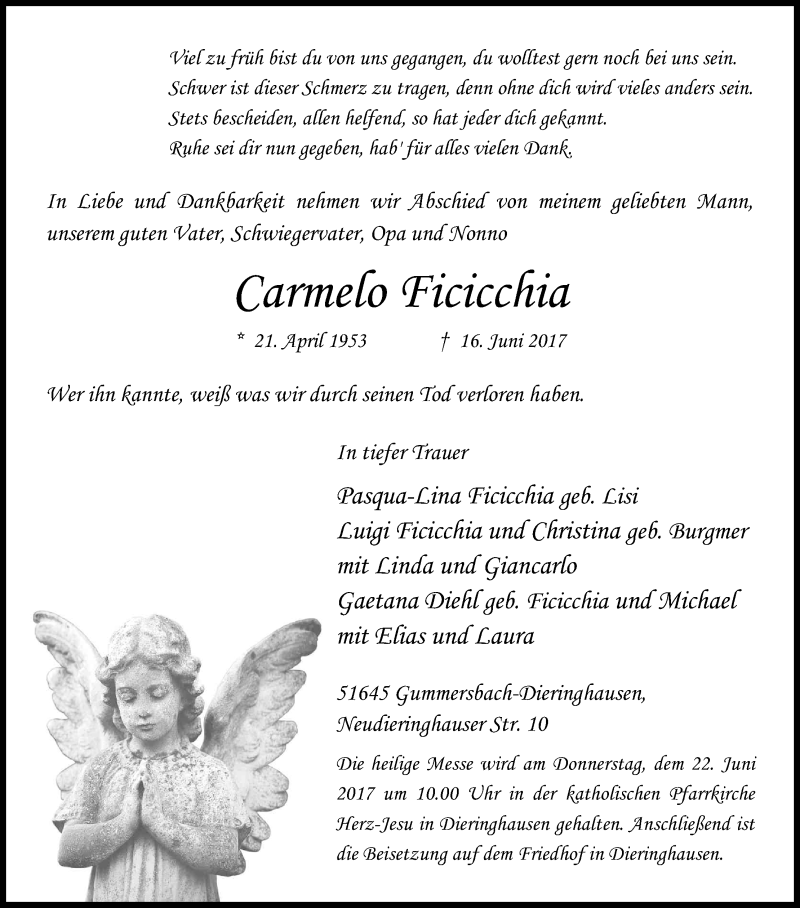 Viel zu früh bist du von uns gegangen, du wolltest gern noch bei uns sein.
Schwer ist dieser Schmerz zu tragen, denn ohne dich wird vieles anders sein.
Stets bescheiden, allen helfend, so hat jeder dich gekannt.
Ruhe sei dir nun gegeben, hab' für alles vielen Dank.

In Liebe und Dankbarkeit nehmen wir Abschied von meinem geliebten Mann, unserem guten Vater, Schwiegervater, Opa und Nonno

Carmelo Ficicchia

* 21. April 1953 † 16. Juni 2017

Wer ihn kannte, weiß was wir durch seinen Tod verloren haben.

In tiefer Trauer

Pasqua-Lina Ficicchia geb. Lisi
Luigi Ficicchia und Christina geb. Burgmer
mit Linda und Giancarlo
Gaetana Diehl geb. Ficicchia und Michael
mit Elias und Laura

51645 Gummersbach-Dieringhausen,
Neudieringhauser Str. 10

Die heilige Messe wird am Donnerstag, dem 22. Juni 2017 um 10.00 Uhr in der katholischen Pfarrkirche Herz-Jesu in Dieringhausen gehalten. Anschließend ist die Beisetzung auf dem Friedhof in Dieringhausen.